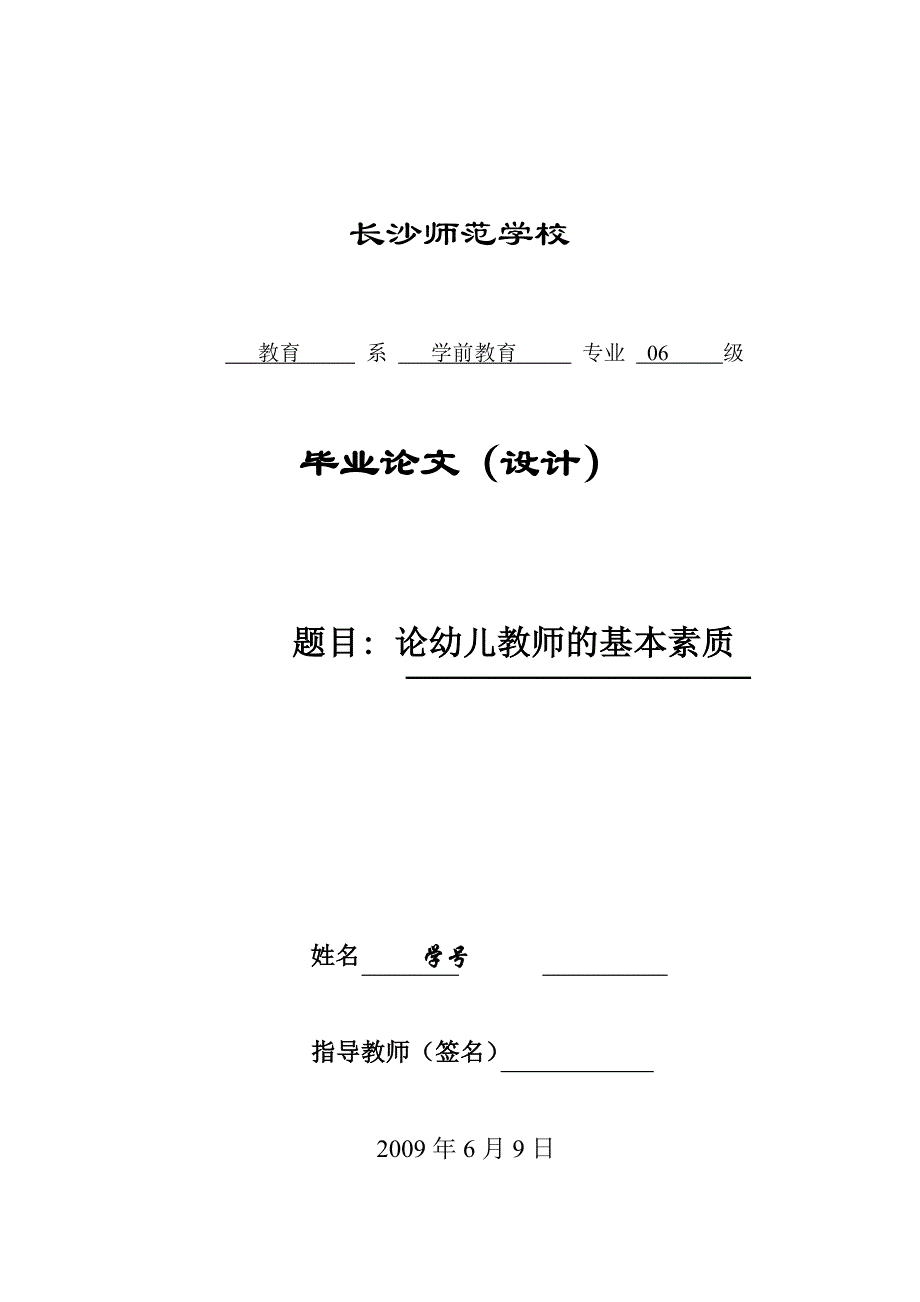 长沙师范学校

教育 系 学前教育 专业 06 级

毕业论文（设计）

题目：论幼儿教师的基本素质

姓名 学号

指导教师（签名）

2009 年 6 月 9 日